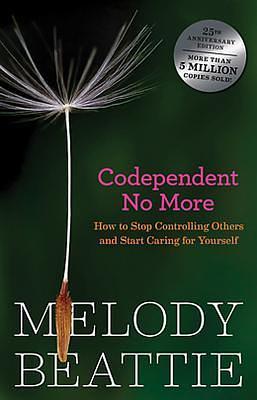 25TH ANNIVERSARY EDITION

MORE THAN 5 MILLION COPIES SOLD

Codependent No More

How to Stop Controlling Others and Start Caring for Yourself

MELODY BEATTIE